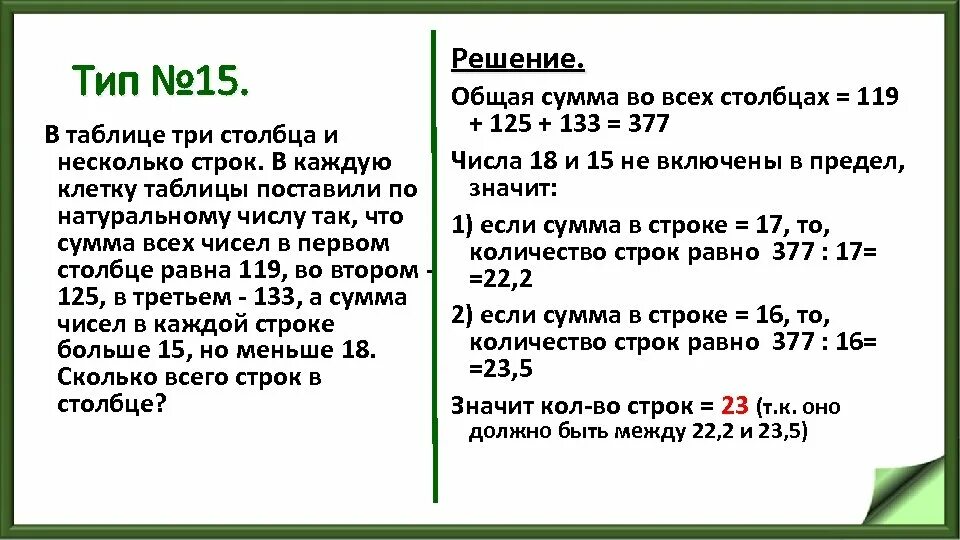 Тип №15.

В таблице три столбца и несколько строк. В каждую клетку таблицы поставили по натуральному числу так, что сумма всех чисел в первом столбце равна 119, во втором - 125, в третьем - 133, а сумма чисел в каждой строке больше 15, но меньше 18. Сколько всего строк в столбце?

Решение.

Общая сумма во всех столбцах = 119 + 125 + 133 = 377

Числа 18 и 15 не включены в предел, значит:

1) если сумма в строке = 17, то, количество строк равно 377 : 17= =22,2

2) если сумма в строке = 16, то, количество строк равно 377 : 16= =23,5

Значит кол-во строк = 23 (т.к. оно должно быть между 22,2 и 23,5)